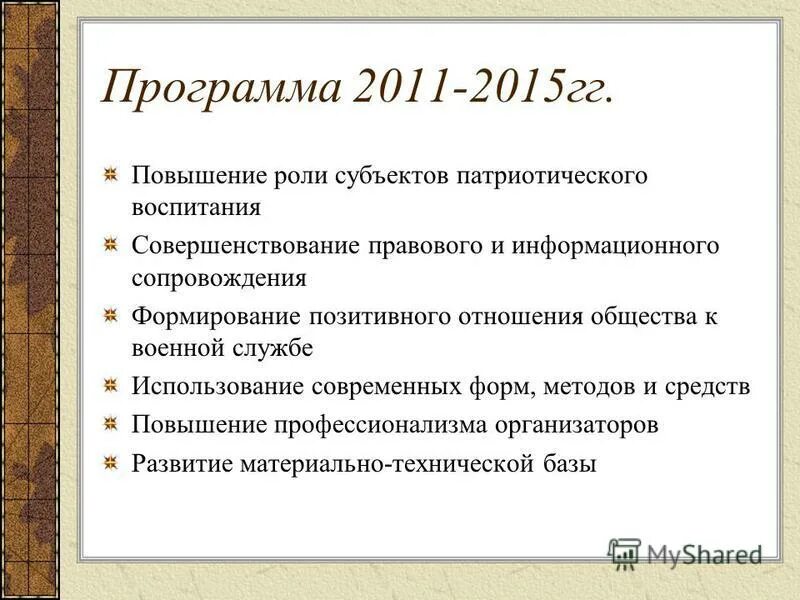 Программа 2011-2015гг.

Повышение роли субъектов патриотического воспитания

Совершенствование правового и информационного сопровождения

Формирование позитивного отношения общества к военной службе

Использование современных форм, методов и средств

Повышение профессионализма организаторов

Развитие материально-технической базы

MyShared